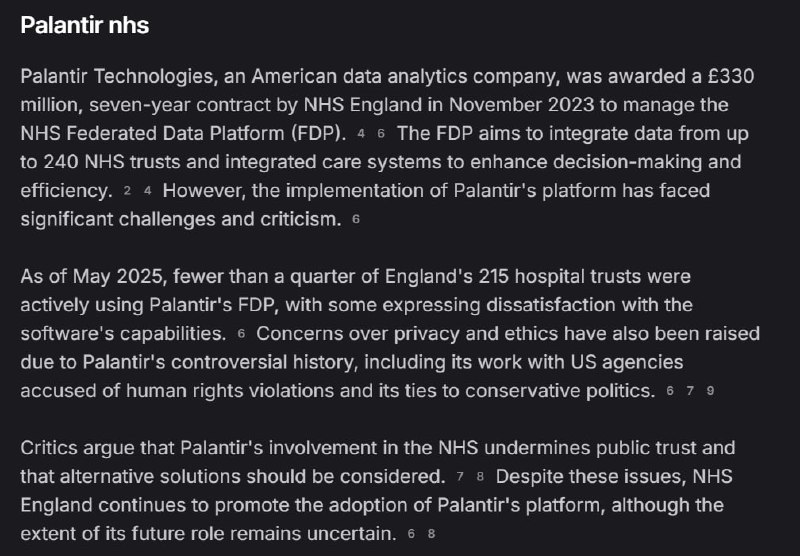 Palantir nhs

Palantir Technologies, an American data analytics company, was awarded a £330 million, seven-year contract by NHS England in November 2023 to manage the NHS Federated Data Platform (FDP). 4 6 The FDP aims to integrate data from up to 240 NHS trusts and integrated care systems to enhance decision-making and efficiency. 2 4 However, the implementation of Palantir's platform has faced significant challenges and criticism. 6

As of May 2025, fewer than a quarter of England's 215 hospital trusts were actively using Palantir's FDP, with some expressing dissatisfaction with the software's capabilities. 6 Concerns over privacy and ethics have also been raised due to Palantir's controversial history, including its work with US agencies accused of human rights violations and its ties to conservative politics. 6 7 9

Critics argue that Palantir's involvement in the NHS undermines public trust and that alternative solutions should be considered. 7 8 Despite these issues, NHS England continues to promote the adoption of Palantir's platform, although the extent of its future role remains uncertain. 6 8